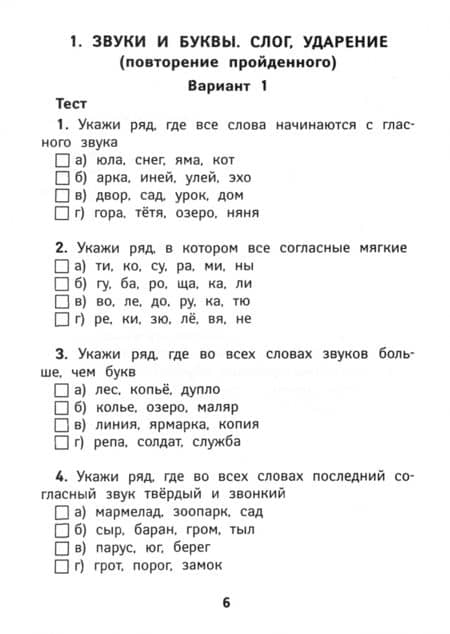 1. ЗВУКИ И БУКВЫ. СЛОГ, УДАРЕНИЕ
(повторение пройденного)

Вариант 1

Тест

1. Укажи ряд, где все слова начинаются с гласного звука
☐ а) юла, снег, яма, кот
☐ б) арка, иней, улей, эхо
☐ в) двор, сад, урок, дом
☐ г) гора, тётя, озеро, няня

2. Укажи ряд, в котором все согласные мягкие
☐ а) ти, ко, су, ра, ми, ны
☐ б) гу, ба, ро, ща, ка, ли
☐ в) во, ле, до, ру, ка, тю
☐ г) ре, ки, зю, лё, вя, не

3. Укажи ряд, где во всех словах звуков больше, чем букв
☐ а) лес, копьё, дупло
☐ б) колье, озеро, маляр
☐ в) линия, ярмарка, копия
☐ г) репа, солдат, служба

4. Укажи ряд, где во всех словах последний согласный звук твёрдый и звонкий
☐ а) мармелад, зоопарк, сад
☐ б) сыр, баран, гром, тыл
☐ в) парус, юг, берег
☐ г) грот, порог, замок

6